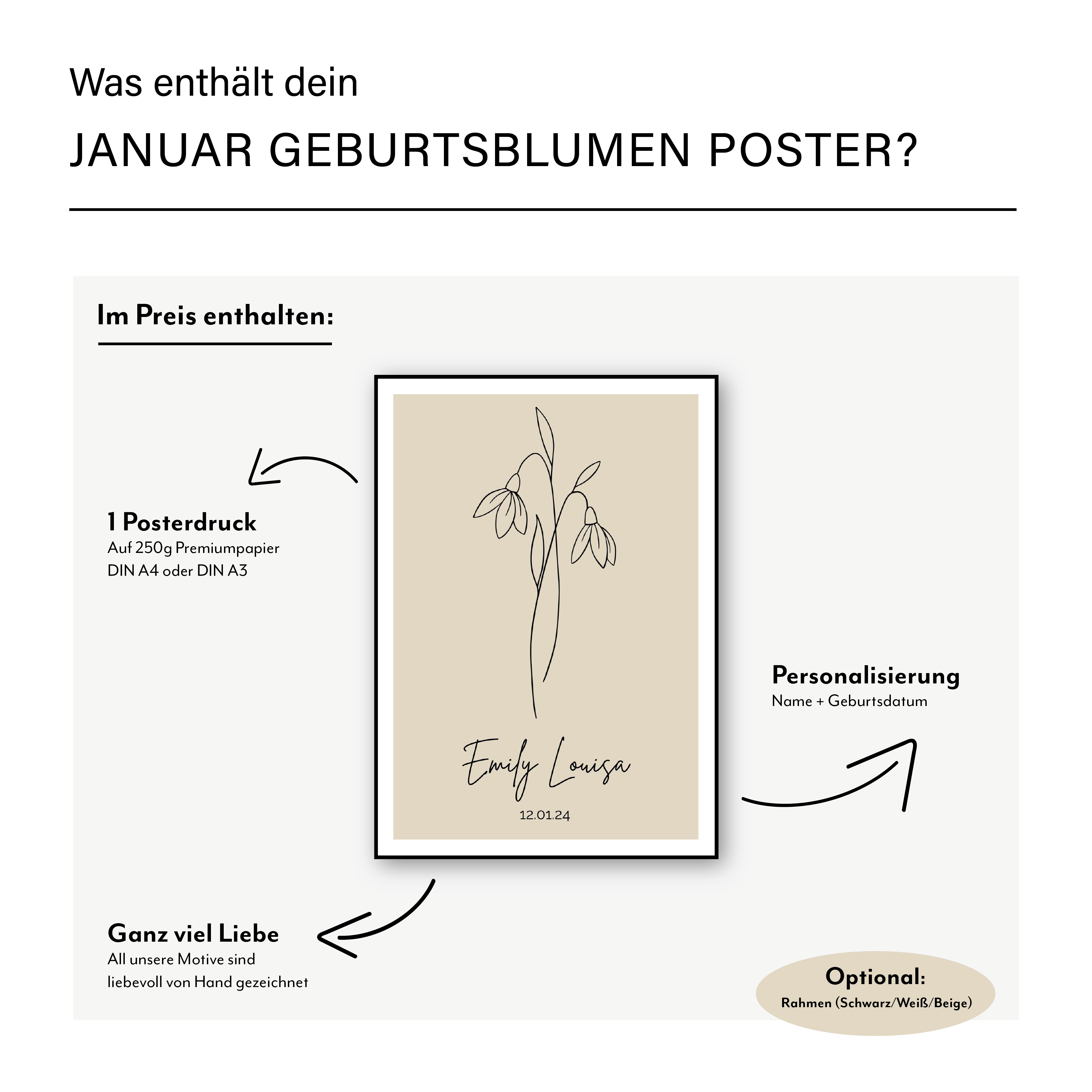 Was enthält dein

JANUAR GEBURTSBLUMEN POSTER?

Im Preis enthalten:

1 Posterdruck
Auf 250g Premiumpapier
DIN A4 oder DIN A3

Emily Louisa
12.01.24

Personalisierung
Name + Geburtsdatum

Ganz viel Liebe
All unsere Motive sind
liebevoll von Hand gezeichnet

Optional:
Rahmen (Schwarz/Weiß/Beige)